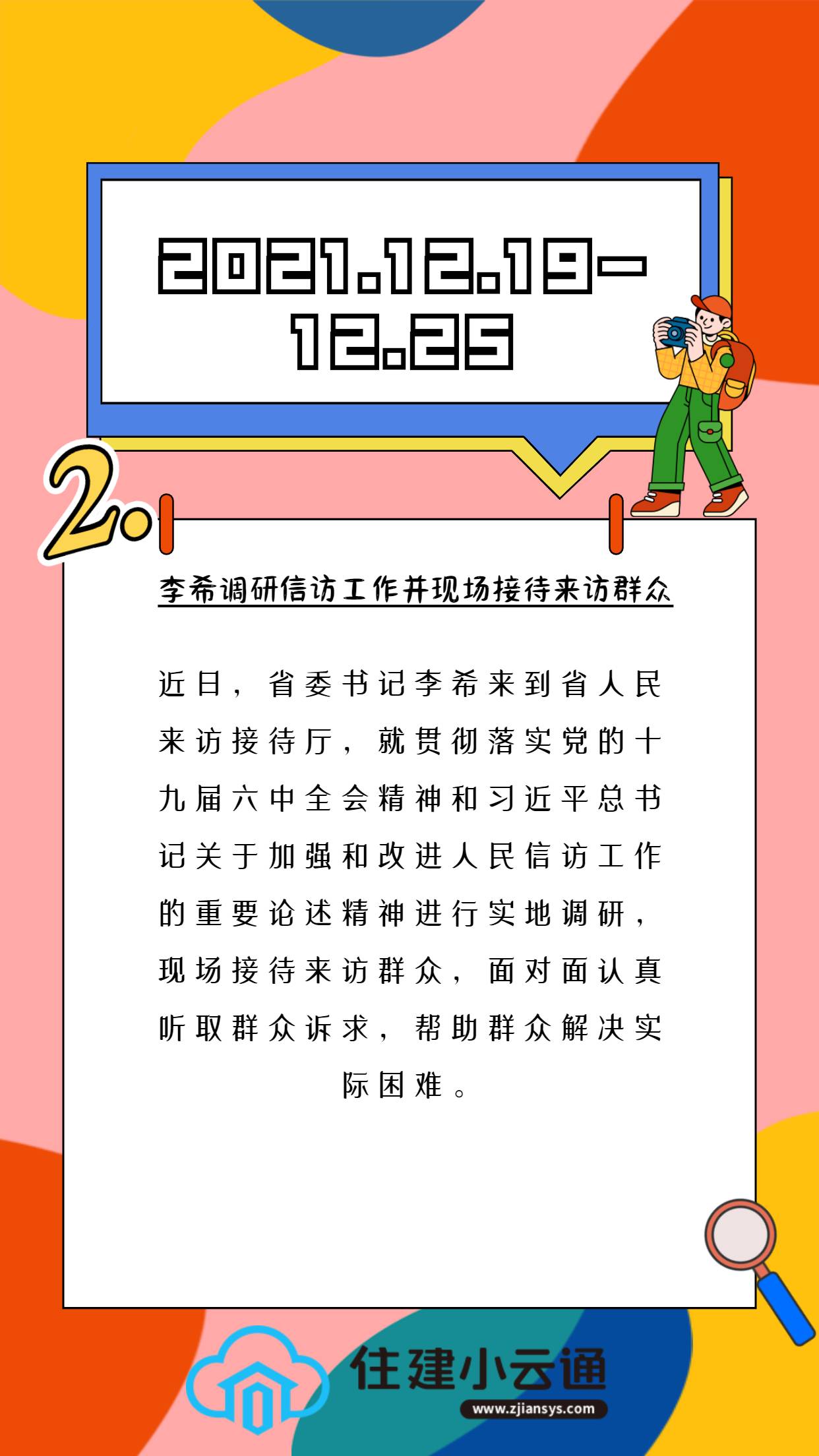 2021.12.19-12.25

2.

李希调研信访工作并现场接待来访群众

近日，省委书记李希来到省人民来访接待厅，就贯彻落实党的十九届六中全会精神和习近平总书记关于加强和改进人民信访工作的重要论述精神进行实地调研，现场接待来访群众，面对面认真听取群众诉求，帮助群众解决实际困难。

住建小云通
www.zjiansys.com